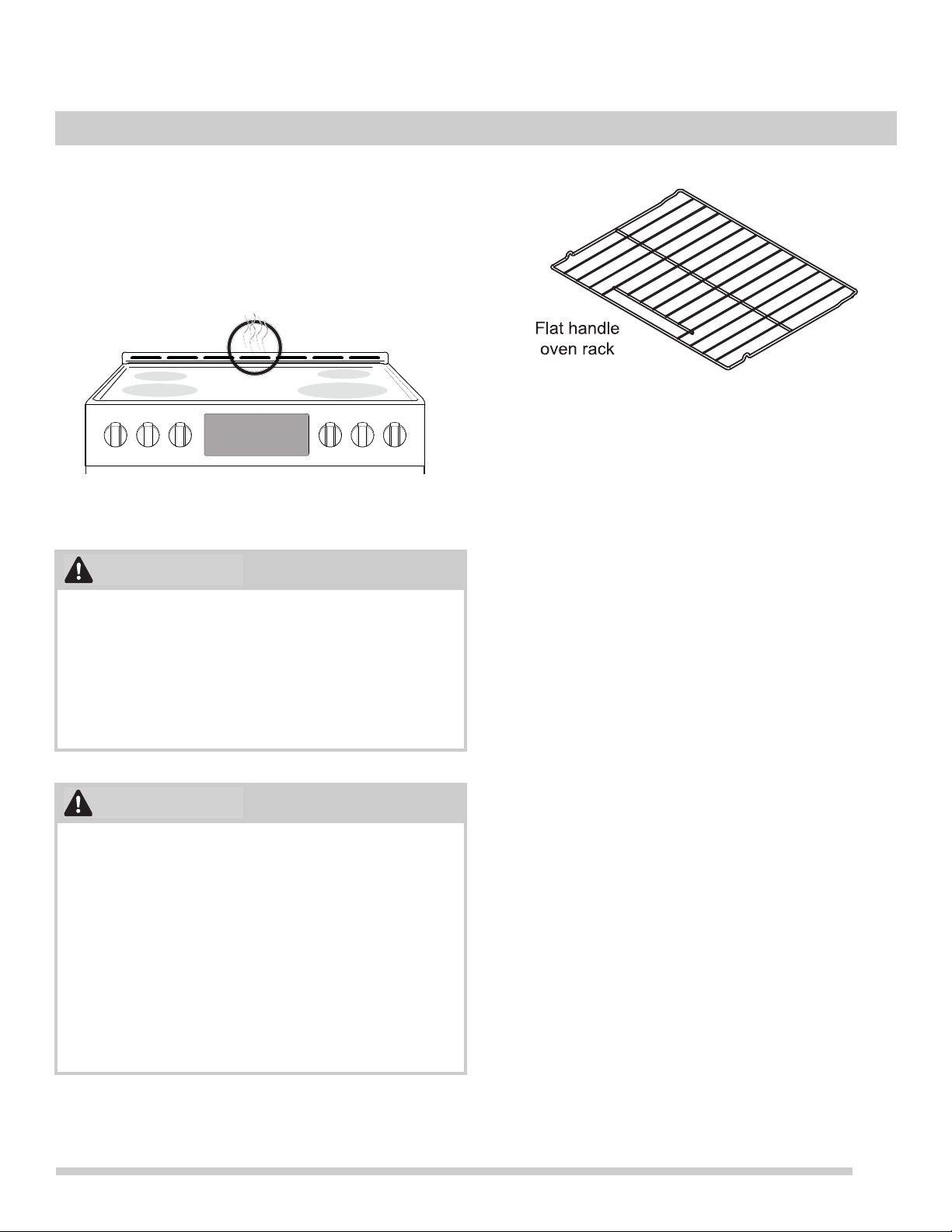 Flat handle
oven rack